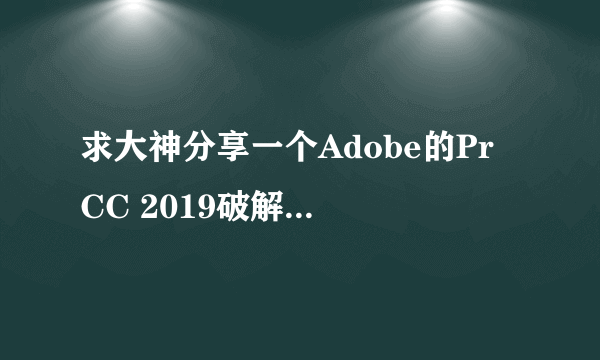 求大神分享一个Adobe的Pr CC 2019破解...